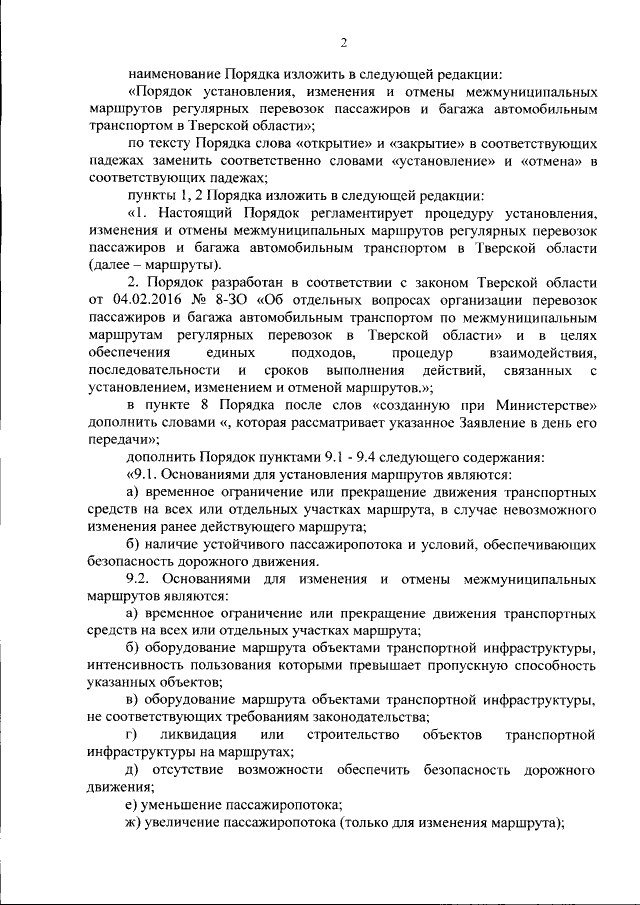 2

наименование Порядка изложить в следующей редакции:

«Порядок установления, изменения и отмены межмуниципальных маршрутов регулярных перевозок пассажиров и багажа автомобильным транспортом в Тверской области»;

по тексту Порядка слова «открытие» и «закрытие» в соответствующих падежах заменить соответственно словами «установление» и «отмена» в соответствующих падежах;

пункты 1, 2 Порядка изложить в следующей редакции:

«1. Настоящий Порядок регламентирует процедуру установления, изменения и отмены межмуниципальных маршрутов регулярных перевозок пассажиров и багажа автомобильным транспортом в Тверской области (далее – маршруты).

2. Порядок разработан в соответствии с законом Тверской области от 04.02.2016 № 8-ЗО «Об отдельных вопросах организации перевозок пассажиров и багажа автомобильным транспортом по межмуниципальным маршрутам регулярных перевозок в Тверской области» и в целях обеспечения единых подходов, процедур взаимодействия, последовательности и сроков выполнения действий, связанных с установлением, изменением и отменой маршрутов.»;

в пункте 8 Порядка после слов «созданную при Министерстве» дополнить словами «, которая рассматривает указанное Заявление в день его передачи»;

дополнить Порядок пунктами 9.1 - 9.4 следующего содержания:

«9.1. Основаниями для установления маршрутов являются:

а) временное ограничение или прекращение движения транспортных средств на всех или отдельных участках маршрута, в случае невозможного изменения ранее действующего маршрута;

б) наличие устойчивого пассажиропотока и условий, обеспечивающих безопасность дорожного движения.

9.2. Основаниями для изменения и отмены межмуниципальных маршрутов являются:

а) временное ограничение или прекращение движения транспортных средств на всех или отдельных участках маршрута;

б) оборудование маршрута объектами транспортной инфраструктуры, интенсивность пользования которыми превышает пропускную способность указанных объектов;

в) оборудование маршрута объектами транспортной инфраструктуры, не соответствующих требованиям законодательства;

г) ликвидация или строительство объектов транспортной инфраструктуры на маршрутах;

д) отсутствие возможности обеспечить безопасность дорожного движения;

е) уменьшение пассажиропотока;

ж) увеличение пассажиропотока (только для изменения маршрута);